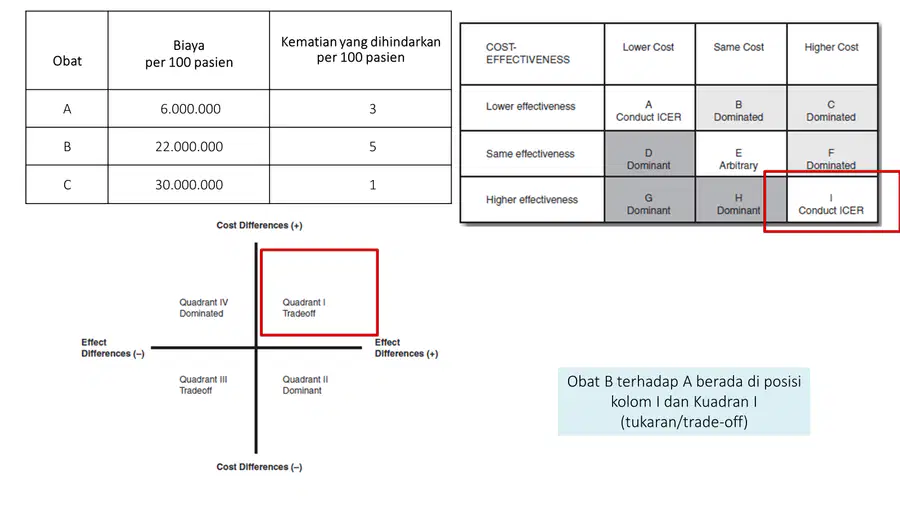 | Obat | Biaya per 100 pasien | Kematian yang dihindarkan per 100 pasien |
|---|---|---|
| A | 6.000.000 | 3 |
| B | 22.000.000 | 5 |
| C | 30.000.000 | 1 |

| COST-EFFECTIVENESS | Lower Cost | Same Cost | Higher Cost |
|---|---|---|---|
| Lower effectiveness | A Conduct ICER | B Dominated | C Dominated |
| Same effectiveness | D Dominant | E Arbitrary | F Dominated |
| Higher effectiveness | G Dominant | H Dominant | I Conduct ICER |

Cost Differences (+)

Quadrant IV
Dominated

Quadrant I
Tradeoff

Effect
Differences (–)

Effect
Differences (+)

Quadrant III
Tradeoff

Quadrant II
Dominant

Cost Differences (–)

Obat B terhadap A berada di posisi kolom I dan Kuadran I (tukaran/trade-off)